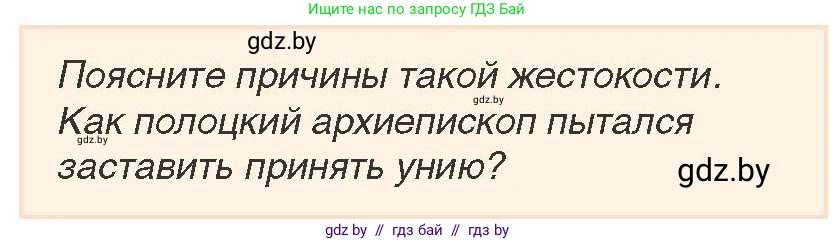 Ищите нас по запросу ГДЗ Бай

gdz.by

Поясните причины такой жестокости. Как полоцкий архиепископ пытался заставить принять унию?

gdz.by

gdz.by

gdz.by

gdz by // гдз бай // гдз by